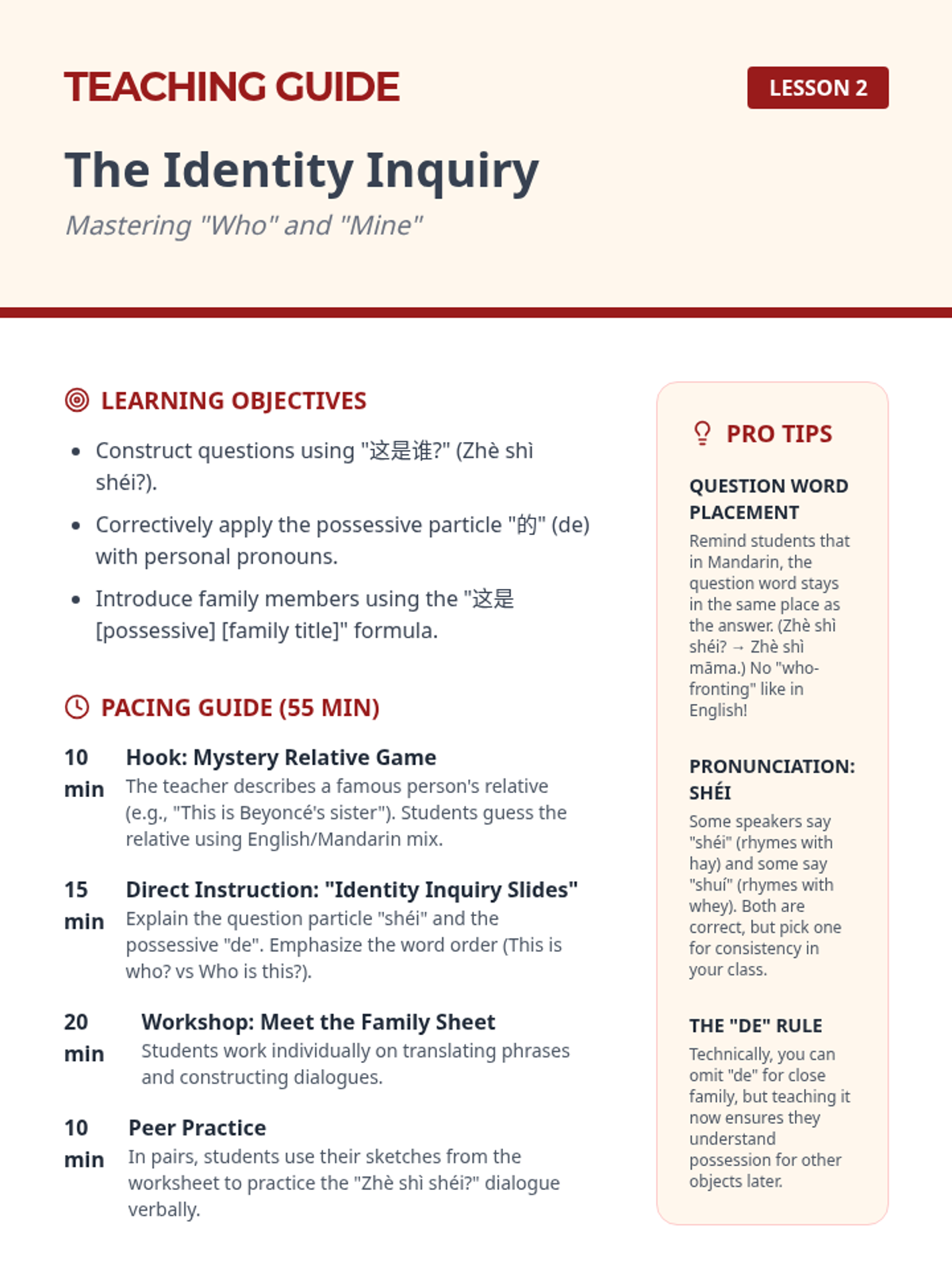 TEACHING GUIDE

LESSON 2

The Identity Inquiry

Mastering "Who" and "Mine"

LEARNING OBJECTIVES

- Construct questions using "这是谁?" (Zhè shì shéi?).
- Correctively apply the possessive particle "的" (de) with personal pronouns.
- Introduce family members using the "这是 [possessive] [family title]" formula.

PACING GUIDE (55 MIN)

10 min Hook: Mystery Relative Game
The teacher describes a famous person's relative (e.g., "This is Beyoncé's sister"). Students guess the relative using English/Mandarin mix.

15 min Direct Instruction: "Identity Inquiry Slides"
Explain the question particle "shéi" and the possessive "de". Emphasize the word order (This is who? vs Who is this?).

20 min Workshop: Meet the Family Sheet
Students work individually on translating phrases and constructing dialogues.

10 min Peer Practice
In pairs, students use their sketches from the worksheet to practice the "Zhè shì shéi?" dialogue verbally.

PRO TIPS

QUESTION WORD PLACEMENT
Remind students that in Mandarin, the question word stays in the same place as the answer. (Zhè shì shéi? → Zhè shì māma.) No "who-fronting" like in English!

PRONUNCIATION: SHÉI
Some speakers say "shéi" (rhymes with hay) and some say "shuí" (rhymes with whey). Both are correct, but pick one for consistency in your class.

THE "DE" RULE
Technically, you can omit "de" for close family, but teaching it now ensures they understand possession for other objects later.